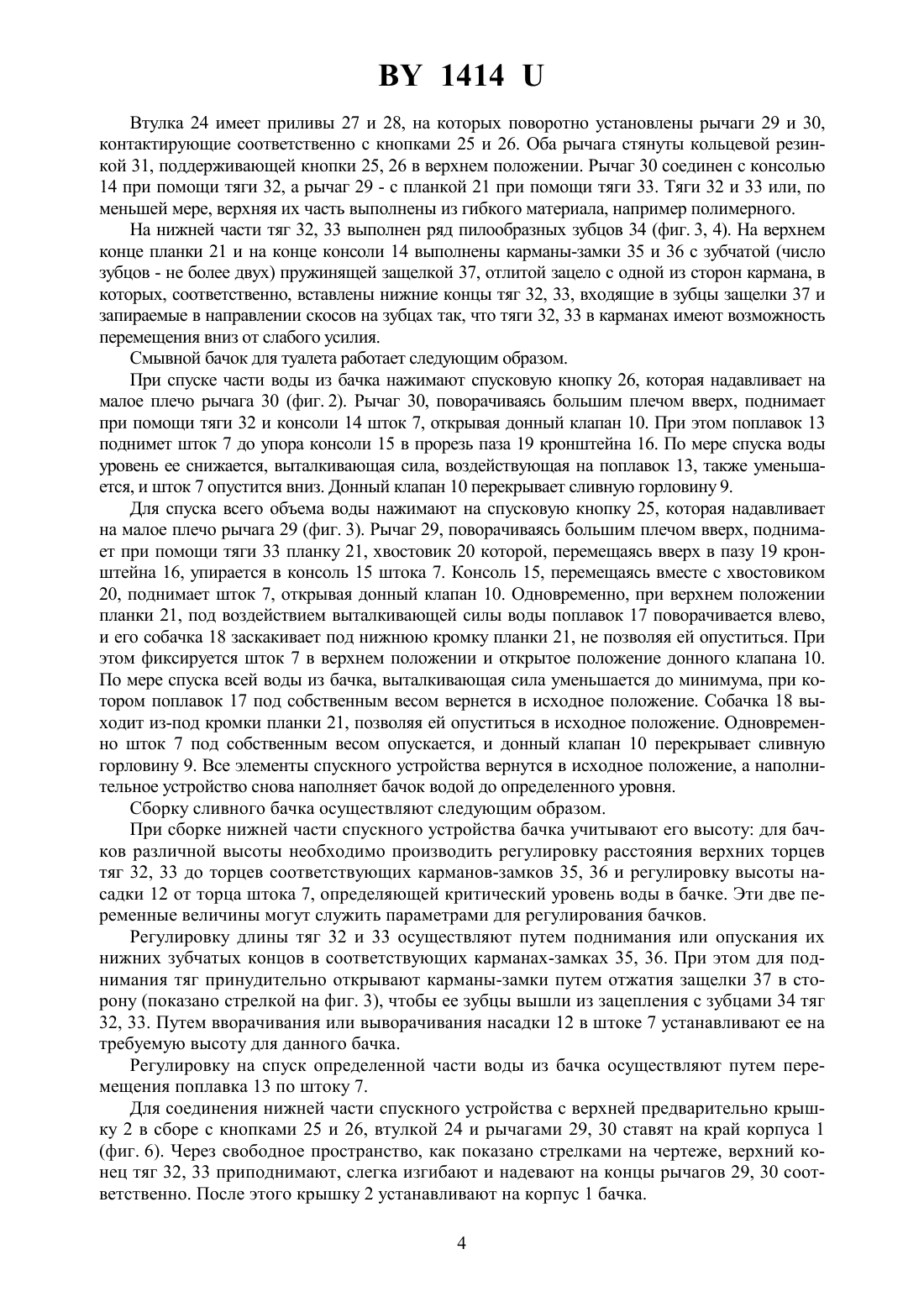 BY 1414 U

Втулка 24 имеет приливы 27 и 28, на которых поворотно установлены рычаги 29 и 30, контактирующие соответственно с кнопками 25 и 26. Оба рычага стянуты кольцевой резинкой 31, поддерживающей кнопки 25, 26 в верхнем положении. Рычаг 30 соединен с консолью 14 при помощи тяги 32, а рычаг 29 - с планкой 21 при помощи тяги 33. Тяги 32 и 33 или, по меньшей мере, верхняя их часть выполнены из гибкого материала, например полимерного.

На нижней части тяг 32, 33 выполнен ряд пилообразных зубцов 34 (фиг. 3, 4). На верхнем конце планки 21 и на конце консоли 14 выполнены карманы-замки 35 и 36 с зубчатой (число зубцов - не более двух) пружинящей защелкой 37, отлитой зацело с одной из сторон кармана, в которых, соответственно, вставлены нижние концы тяг 32, 33, входящие в зубцы защелки 37 и запираемые в направлении скосов на зубцах так, что тяги 32, 33 в карманах имеют возможность перемещения вниз от слабого усилия.

Смывной бачок для туалета работает следующим образом.

При спуске части воды из бачка нажимают спусковую кнопку 26, которая надавливает на малое плечо рычага 30 (фиг. 2). Рычаг 30, поворачиваясь большим плечом вверх, поднимает при помощи тяги 32 и консоли 14 шток 7, открывая донный клапан 10. При этом поплавок 13 поднимет шток 7 до упора консоли 15 в прорезь паза 19 кронштейна 16. По мере спуска воды уровень ее снижается, выталкивающая сила, воздействующая на поплавок 13, также уменьшается, и шток 7 опустится вниз. Донный клапан 10 перекрывает сливную горловину 9.

Для спуска всего объема воды нажимают на спусковую кнопку 25, которая надавливает на малое плечо рычага 29 (фиг. 3). Рычаг 29, поворачиваясь большим плечом вверх, поднимает при помощи тяги 33 планку 21, хвостовик 20 которой, перемещаясь вверх в пазу 19 кронштейна 16, упирается в консоль 15 штока 7. Консоль 15, перемещаясь вместе с хвостовиком 20, поднимает шток 7, открывая донный клапан 10. Одновременно, при верхнем положении планки 21, под воздействием выталкивающей силы воды поплавок 17 поворачивается влево, и его собачка 18 заскакивает под нижнюю кромку планки 21, не позволяя ей опуститься. При этом фиксируется шток 7 в верхнем положении и открытое положение донного клапана 10. По мере спуска всей воды из бачка, выталкивающая сила уменьшается до минимума, при котором поплавок 17 под собственным весом вернется в исходное положение. Собачка 18 выходит из-под кромки планки 21, позволяя ей опуститься в исходное положение. Одновременно шток 7 под собственным весом опускается, и донный клапан 10 перекрывает сливную горловину 9. Все элементы спускного устройства вернутся в исходное положение, а наполнительное устройство снова наполняет бачок водой до определенного уровня.

Сборку сливного бачка осуществляют следующим образом.

При сборке нижней части спускного устройства бачка учитывают его высоту: для бачков различной высоты необходимо производить регулировку расстояния верхних торцев тяг 32, 33 до торцев соответствующих карманов-замков 35, 36 и регулировку высоты насадки 12 от торца штока 7, определяющей критический уровень воды в бачке. Эти две переменные величины могут служить параметрами для регулирования бачков.

Регулировку длины тяг 32 и 33 осуществляют путем поднимания или опускания их нижних зубчатых концов в соответствующих карманах-замках 35, 36. При этом для поднимания тяг принудительно открывают карманы-замки путем отжатия защелки 37 в сторону (показано стрелкой на фиг. 3), чтобы ее зубцы вышли из зацепления с зубцами 34 тяг 32, 33. Путем вворачивания или выворачивания насадки 12 в штоке 7 устанавливают ее на требуемую высоту для данного бачка.

Регулировку на спуск определенной части воды из бачка осуществляют путем перемещения поплавка 13 по штоку 7.

Для соединения нижней части спускного устройства с верхней предварительно крышку 2 в сборе с кнопками 25 и 26, втулкой 24 и рычагами 29, 30 ставят на край корпуса 1 (фиг. 6). Через свободное пространство, как показано стрелками на чертеже, верхний конец тяг 32, 33 приподнимают, слегка изгибают и надевают на концы рычагов 29, 30 соответственно. После этого крышку 2 устанавливают на корпус 1 бачка.

4